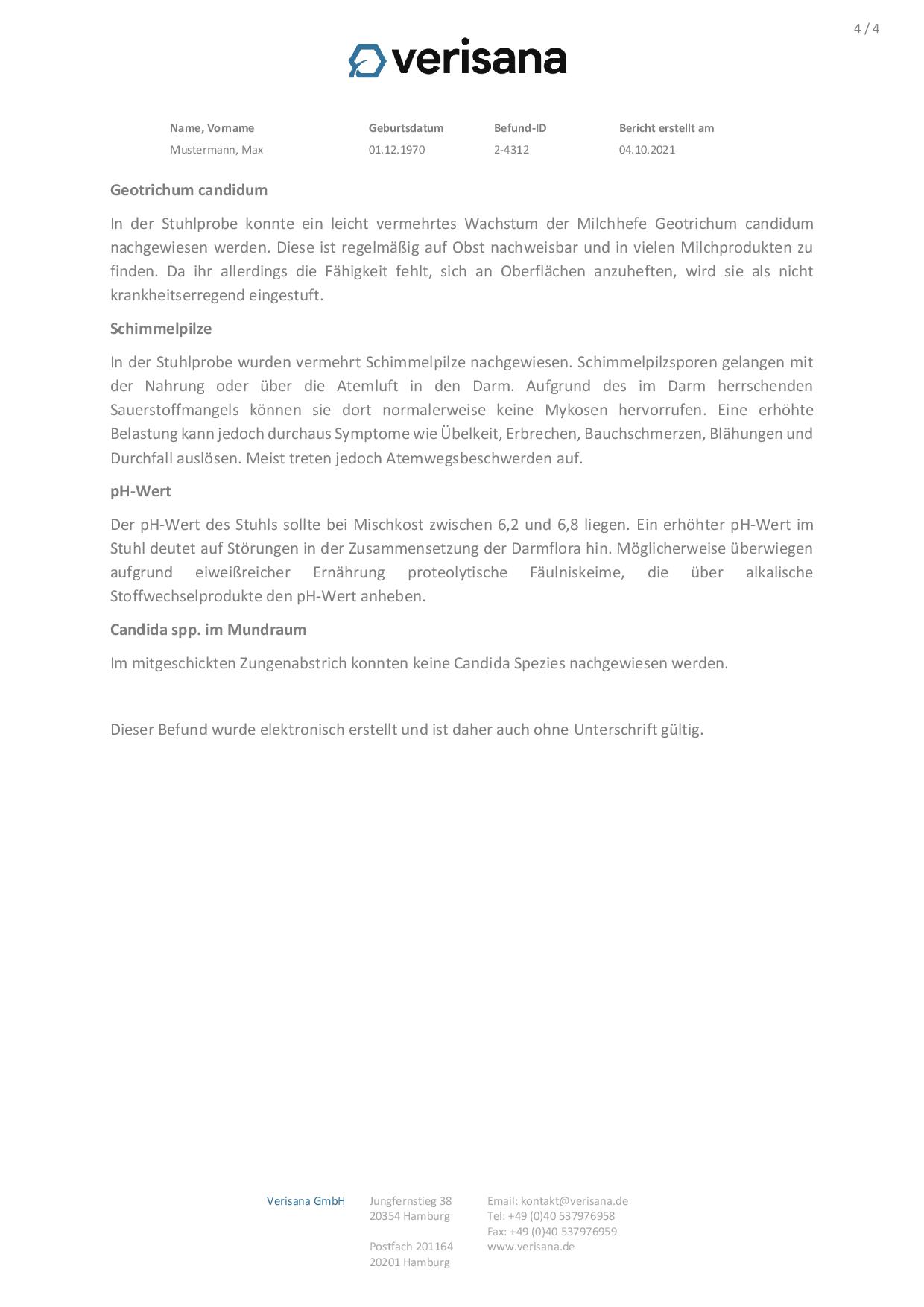 4 / 4

verisana

| Name, Vorname | Geburtsdatum | Befund-ID | Bericht erstellt am |
|---|---|---|---|
| Mustermann, Max | 01.12.1970 | 2-4312 | 04.10.2021 |

Geotrichum candidum

In der Stuhlprobe konnte ein leicht vermehrtes Wachstum der Milchhefe Geotrichum candidum nachgewiesen werden. Diese ist regelmäßig auf Obst nachweisbar und in vielen Milchprodukten zu finden. Da ihr allerdings die Fähigkeit fehlt, sich an Oberflächen anzuheften, wird sie als nicht krankheitserregend eingestuft.

Schimmelpilze

In der Stuhlprobe wurden vermehrt Schimmelpilze nachgewiesen. Schimmelpilzsporen gelangen mit der Nahrung oder über die Atemluft in den Darm. Aufgrund des im Darm herrschenden Sauerstoffmangels können sie dort normalerweise keine Mykosen hervorrufen. Eine erhöhte Belastung kann jedoch durchaus Symptome wie Übelkeit, Erbrechen, Bauchschmerzen, Blähungen und Durchfall auslösen. Meist treten jedoch Atemwegsbeschwerden auf.

pH-Wert

Der pH-Wert des Stuhls sollte bei Mischkost zwischen 6,2 und 6,8 liegen. Ein erhöhter pH-Wert im Stuhl deutet auf Störungen in der Zusammensetzung der Darmflora hin. Möglicherweise überwiegen aufgrund eiweißreicher Ernährung proteolytische Fäulniskeime, die über alkalische Stoffwechselprodukte den pH-Wert anheben.

Candida spp. im Mundraum

Im mitgeschickten Zungenabstrich konnten keine Candida Spezies nachgewiesen werden.

Dieser Befund wurde elektronisch erstellt und ist daher auch ohne Unterschrift gültig.

Verisana GmbH

Jungfernstieg 38
20354 Hamburg

Postfach 201164
20201 Hamburg

Email: kontakt@verisana.de
Tel: +49 (0)40 537976958
Fax: +49 (0)40 537976959
www.verisana.de